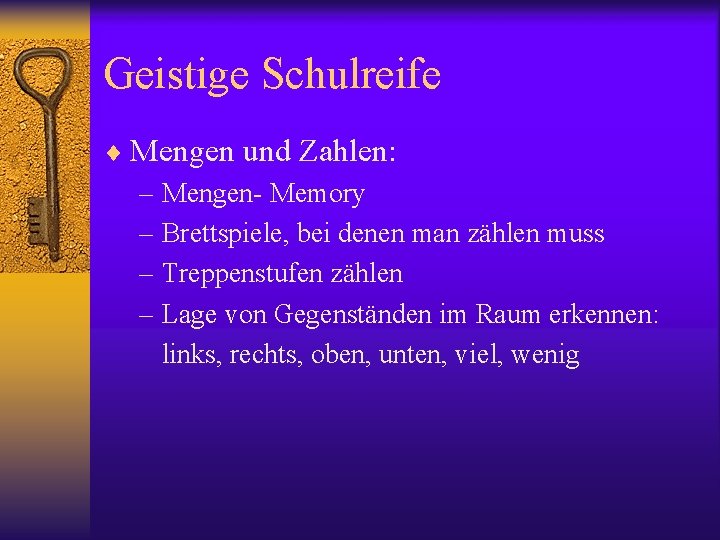 Geistige Schulreife

♦ Mengen und Zahlen:
– Mengen- Memory
– Brettspiele, bei denen man zählen muss
– Treppenstufen zählen
– Lage von Gegenständen im Raum erkennen: links, rechts, oben, unten, viel, wenig